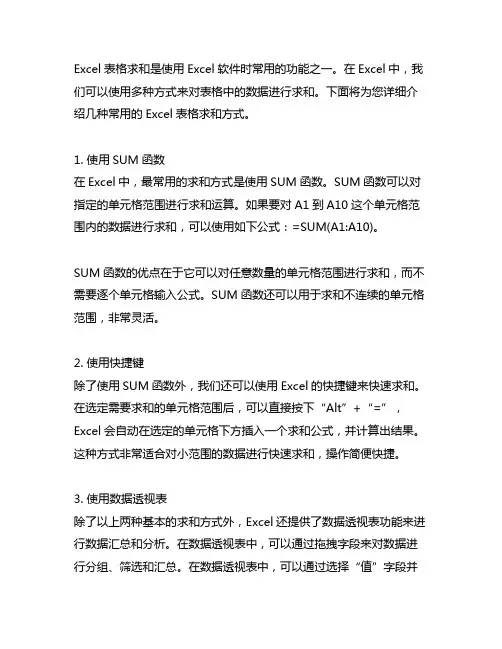 Excel 表格求和是使用 Excel 软件时常用的功能之一。在 Excel 中，我们可以使用多种方式来对表格中的数据进行求和。下面将为您详细介绍几种常用的 Excel 表格求和方式。

1. 使用 SUM 函数
在 Excel 中，最常用的求和方式是使用 SUM 函数。SUM 函数可以对指定的单元格范围进行求和运算。如果要对 A1 到 A10 这个单元格范围内的数据进行求和，可以使用如下公式：=SUM(A1:A10)。

SUM 函数的优点在于它可以对任意数量的单元格范围进行求和，而不需要逐个单元格输入公式。SUM 函数还可以用于求和不连续的单元格范围，非常灵活。

2. 使用快捷键
除了使用 SUM 函数外，我们还可以使用 Excel 的快捷键来快速求和。在选定需要求和的单元格范围后，可以直接按下“Alt”+“=”，Excel 会自动在选定的单元格下方插入一个求和公式，并计算出结果。这种方式非常适合对小范围的数据进行快速求和，操作简便快捷。

3. 使用数据透视表
除了以上两种基本的求和方式外，Excel 还提供了数据透视表功能来进行数据汇总和分析。在数据透视表中，可以通过拖拽字段来对数据进行分组、筛选和汇总。在数据透视表中，可以通过选择“值”字段并